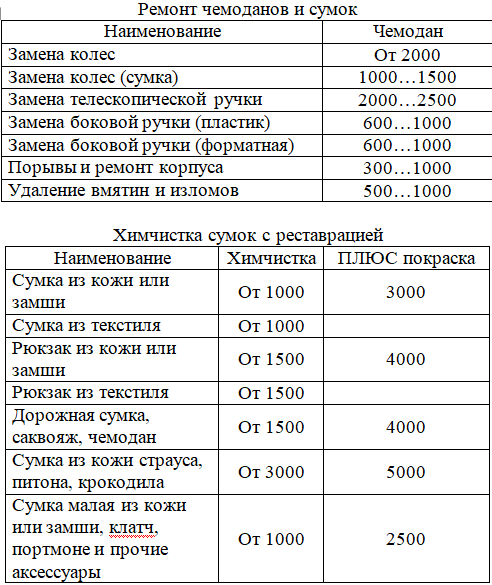 Ремонт чемоданов и сумок

| Наименование | Чемодан |
|---|---|
| Замена колес | От 2000 |
| Замена колес (сумка) | 1000…1500 |
| Замена телескопической ручки | 2000…2500 |
| Замена боковой ручки (пластик) | 600…1000 |
| Замена боковой ручки (форматная) | 600…1000 |
| Порывы и ремонт корпуса | 300…1000 |
| Удаление вмятин и изломов | 500…1000 |

Химчистка сумок с реставрацией

| Наименование | Химчистка | ПЛЮС покраска |
|---|---|---|
| Сумка из кожи или замши | От 1000 | 3000 |
| Сумка из текстиля | От 1000 | |
| Рюкзак из кожи или замши | От 1500 | 4000 |
| Рюкзак из текстиля | От 1500 | |
| Дорожная сумка, саквояж, чемодан | От 1500 | 4000 |
| Сумка из кожи страуса, питона, крокодила | От 3000 | 5000 |
| Сумка малая из кожи или замши, клатч, портмоне и прочие аксессуары | От 1000 | 2500 |